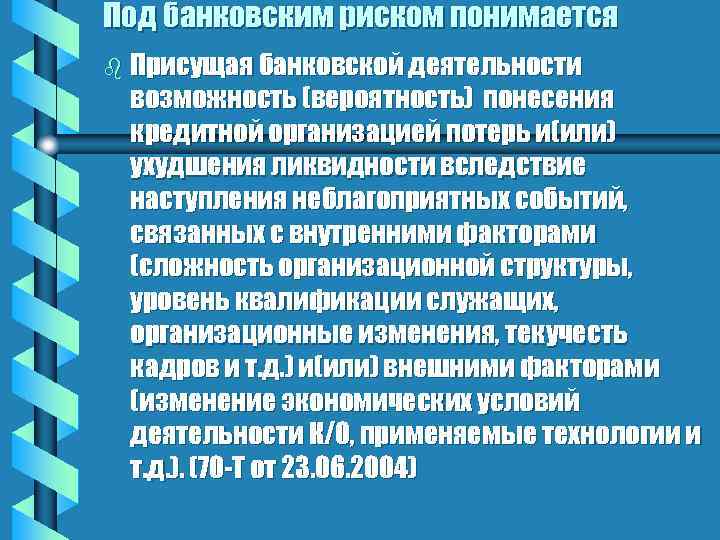 Под банковским риском понимается

Присущая банковской деятельности возможность (вероятность) понесения кредитной организацией потерь и(или) ухудшения ликвидности вследствие наступления неблагоприятных событий, связанных с внутренними факторами (сложность организационной структуры, уровень квалификации служащих, организационные изменения, текучесть кадров и т.д.) и(или) внешними факторами (изменение экономических условий деятельности К/О, применяемые технологии и т.д.). (70-Т от 23.06.2004)